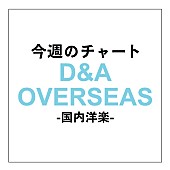 今週のチャート
D&A
OVERSEAS
-国内洋楽-